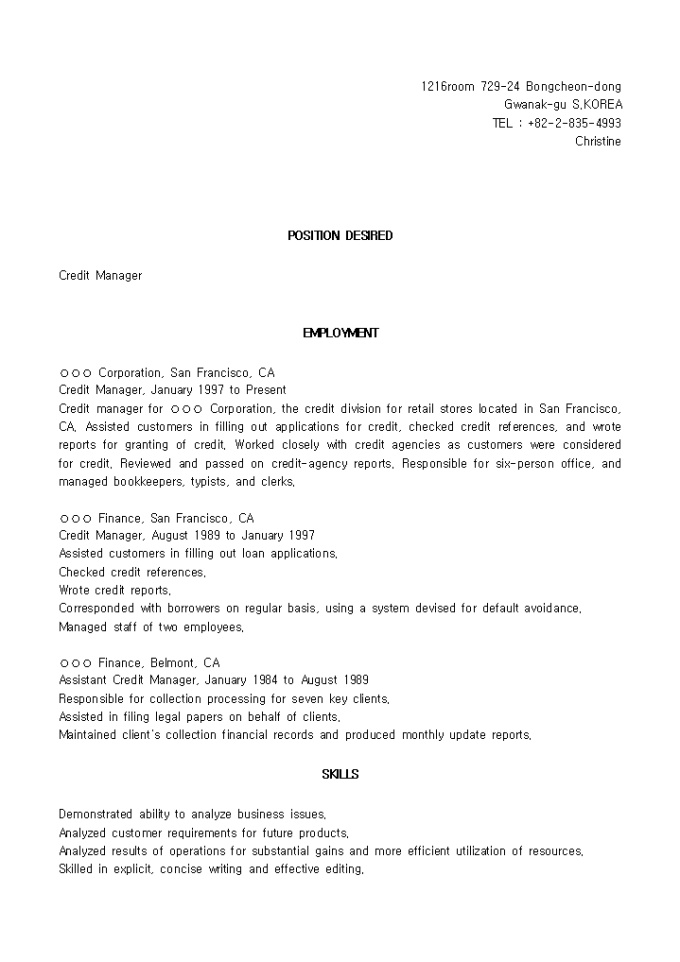 1216room 729-24 Bongcheon-dong
Gwanak-gu S.KOREA
TEL : +82-2-835-4993
Christine

POSITION DESIRED

Credit Manager

EMPLOYMENT

○○○ Corporation, San Francisco, CA
Credit Manager, January 1997 to Present
Credit manager for ○○○ Corporation, the credit division for retail stores located in San Francisco, CA. Assisted customers in filling out applications for credit, checked credit references, and wrote reports for granting of credit. Worked closely with credit agencies as customers were considered for credit. Reviewed and passed on credit-agency reports. Responsible for six-person office, and managed bookkeepers, typists, and clerks.

○○○ Finance, San Francisco, CA
Credit Manager, August 1989 to January 1997
Assisted customers in filling out loan applications.
Checked credit references.
Wrote credit reports.
Corresponded with borrowers on regular basis, using a system devised for default avoidance.
Managed staff of two employees.

○○○ Finance, Belmont, CA
Assistant Credit Manager, January 1984 to August 1989
Responsible for collection processing for seven key clients.
Assisted in filing legal papers on behalf of clients.
Maintained client's collection financial records and produced monthly update reports.

SKILLS

Demonstrated ability to analyze business issues.
Analyzed customer requirements for future products.
Analyzed results of operations for substantial gains and more efficient utilization of resources.
Skilled in explicit, concise writing and effective editing.